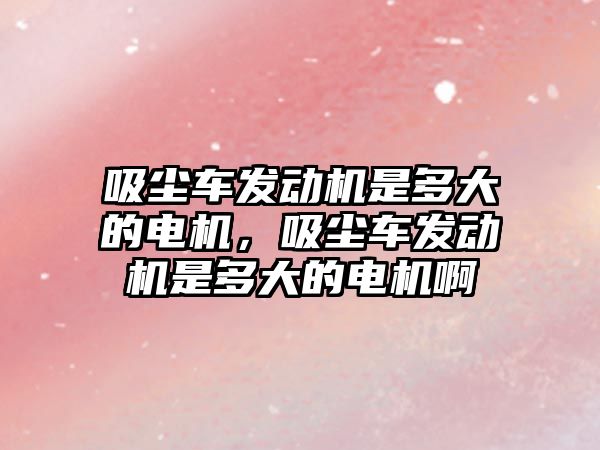 吸尘车发动机是多大的电机，吸尘车发动机是多大的电机啊